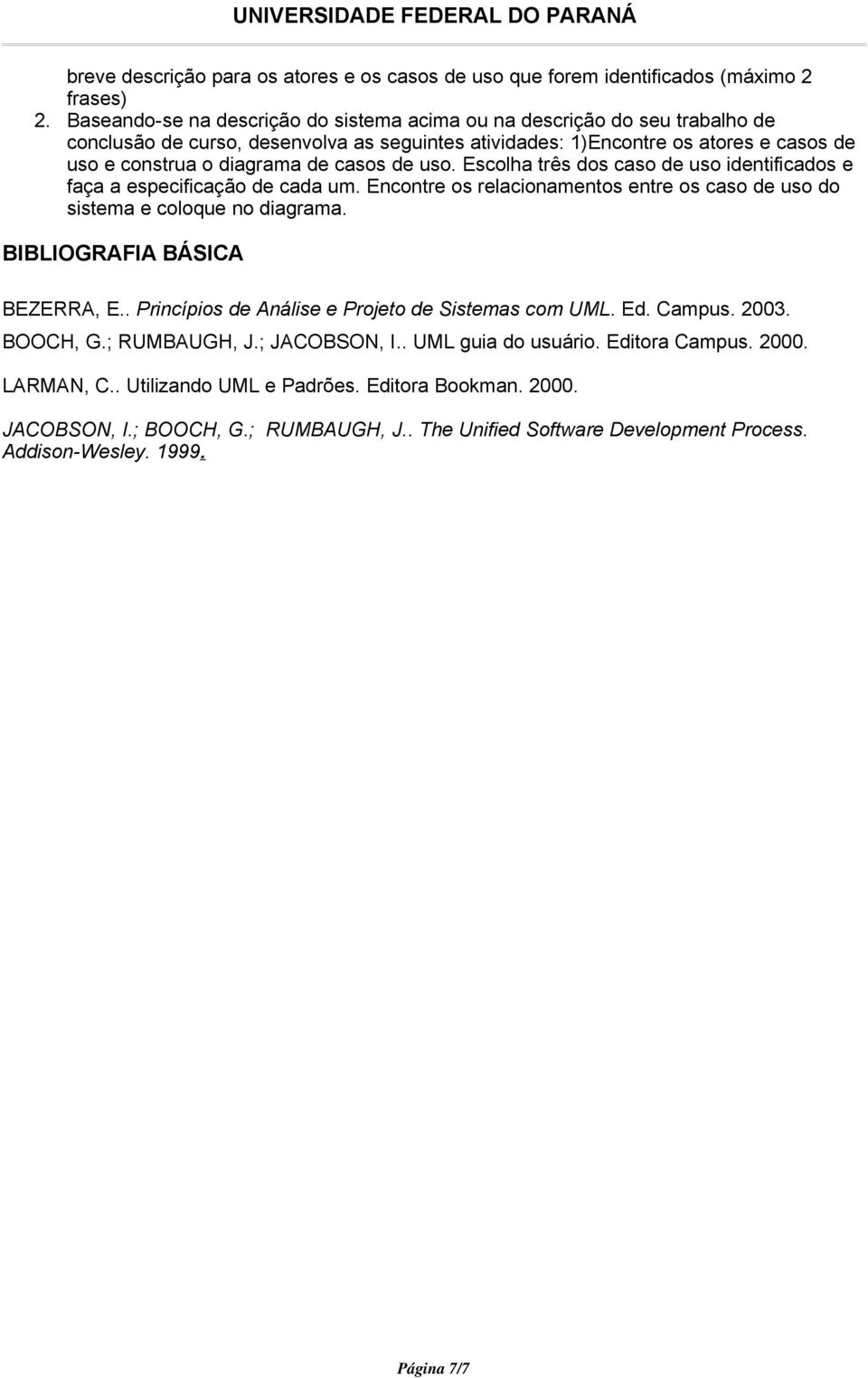 UNIVERSIDADE FEDERAL DO PARANÁ

breve descrição para os atores e os casos de uso que forem identificados (máximo 2 frases)

2. Baseando-se na descrição do sistema acima ou na descrição do seu trabalho de conclusão de curso, desenvolva as seguintes atividades: 1)Encontre os atores e casos de uso e construa o diagrama de casos de uso. Escolha três dos caso de uso identificados e faça a especificação de cada um. Encontre os relacionamentos entre os caso de uso do sistema e coloque no diagrama.

BIBLIOGRAFIA BÁSICA

BEZERRA, E.. Princípios de Análise e Projeto de Sistemas com UML. Ed. Campus. 2003.

BOOCH, G.; RUMBAUGH, J.; JACOBSON, I.. UML guia do usuário. Editora Campus. 2000.

LARMAN, C.. Utilizando UML e Padrões. Editora Bookman. 2000.

JACOBSON, I.; BOOCH, G.; RUMBAUGH, J.. The Unified Software Development Process. Addison-Wesley. 1999.

Página 7/7